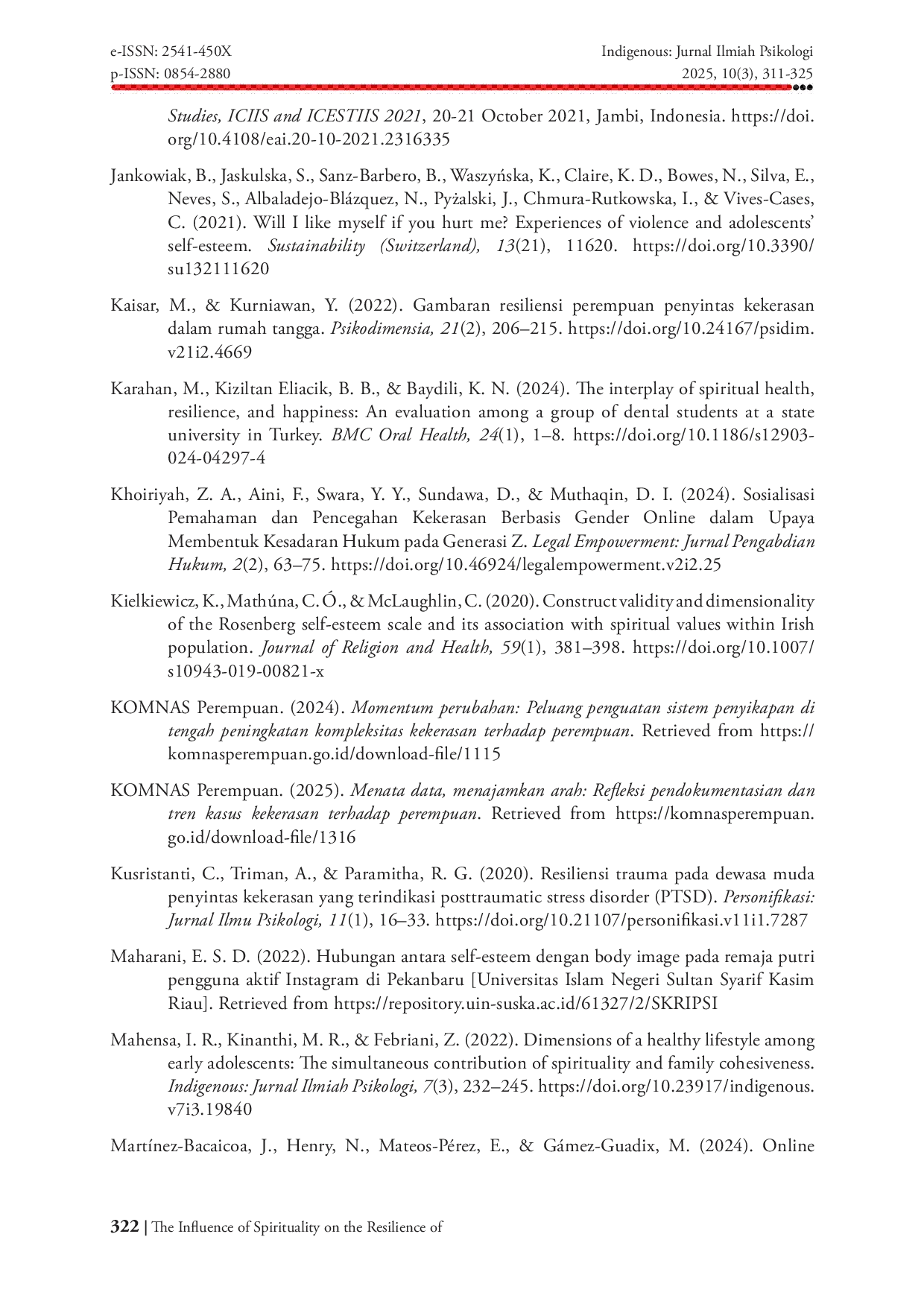 e-ISSN: 2541-450X
p-ISSN: 0854-2880

Indigenous: Jurnal Ilmiah Psikologi
2025, 10(3), 311-325

Studies, ICIIS and ICESTIIS 2021, 20-21 October 2021, Jambi, Indonesia. https://doi.org/10.4108/eai.20-10-2021.2316335

Jankowiak, B., Jaskulska, S., Sanz-Barbero, B., Waszyńska, K., Claire, K. D., Bowes, N., Silva, E., Neves, S., Albaladejo-Blázquez, N., Pyżalski, J., Chmura-Rutkowska, I., & Vives-Cases, C. (2021). Will I like myself if you hurt me? Experiences of violence and adolescents' self-esteem. Sustainability (Switzerland), 13(21), 11620. https://doi.org/10.3390/su132111620

Kaisar, M., & Kurniawan, Y. (2022). Gambaran resiliensi perempuan penyintas kekerasan dalam rumah tangga. Psikodimensia, 21(2), 206–215. https://doi.org/10.24167/psidim.v21i2.4669

Karahan, M., Kiziltan Eliacik, B. B., & Baydili, K. N. (2024). The interplay of spiritual health, resilience, and happiness: An evaluation among a group of dental students at a state university in Turkey. BMC Oral Health, 24(1), 1–8. https://doi.org/10.1186/s12903-024-04297-4

Khoiriyah, Z. A., Aini, F., Swara, Y. Y., Sundawa, D., & Muthaqin, D. I. (2024). Sosialisasi Pemahaman dan Pencegahan Kekerasan Berbasis Gender Online dalam Upaya Membentuk Kesadaran Hukum pada Generasi Z. Legal Empowerment: Jurnal Pengabdian Hukum, 2(2), 63–75. https://doi.org/10.46924/legalempowerment.v2i2.25

Kielkiewicz, K., Mathúna, C. Ó., & McLaughlin, C. (2020). Construct validity and dimensionality of the Rosenberg self-esteem scale and its association with spiritual values within Irish population. Journal of Religion and Health, 59(1), 381–398. https://doi.org/10.1007/s10943-019-00821-x

KOMNAS Perempuan. (2024). Momentum perubahan: Peluang penguatan sistem penyikapan di tengah peningkatan kompleksitas kekerasan terhadap perempuan. Retrieved from https://komnasperempuan.go.id/download-file/1115

KOMNAS Perempuan. (2025). Menata data, menajamkan arah: Refleksi pendokumentasian dan tren kasus kekerasan terhadap perempuan. Retrieved from https://komnasperempuan.go.id/download-file/1316

Kusristanti, C., Triman, A., & Paramitha, R. G. (2020). Resiliensi trauma pada dewasa muda penyintas kekerasan yang terindikasi posttraumatic stress disorder (PTSD). Personifikasi: Jurnal Ilmu Psikologi, 11(1), 16–33. https://doi.org/10.21107/personifikasi.v11i1.7287

Maharani, E. S. D. (2022). Hubungan antara self-esteem dengan body image pada remaja putri pengguna aktif Instagram di Pekanbaru [Universitas Islam Negeri Sultan Syarif Kasim Riau]. Retrieved from https://repository.uin-suska.ac.id/61327/2/SKRIPSI

Mahensa, I. R., Kinanthi, M. R., & Febriani, Z. (2022). Dimensions of a healthy lifestyle among early adolescents: The simultaneous contribution of spirituality and family cohesiveness. Indigenous: Jurnal Ilmiah Psikologi, 7(3), 232–245. https://doi.org/10.23917/indigenous.v7i3.19840

Martínez-Bacaicoa, J., Henry, N., Mateos-Pérez, E., & Gámez-Guadix, M. (2024). Online

322 | The Influence of Spirituality on the Resilience of